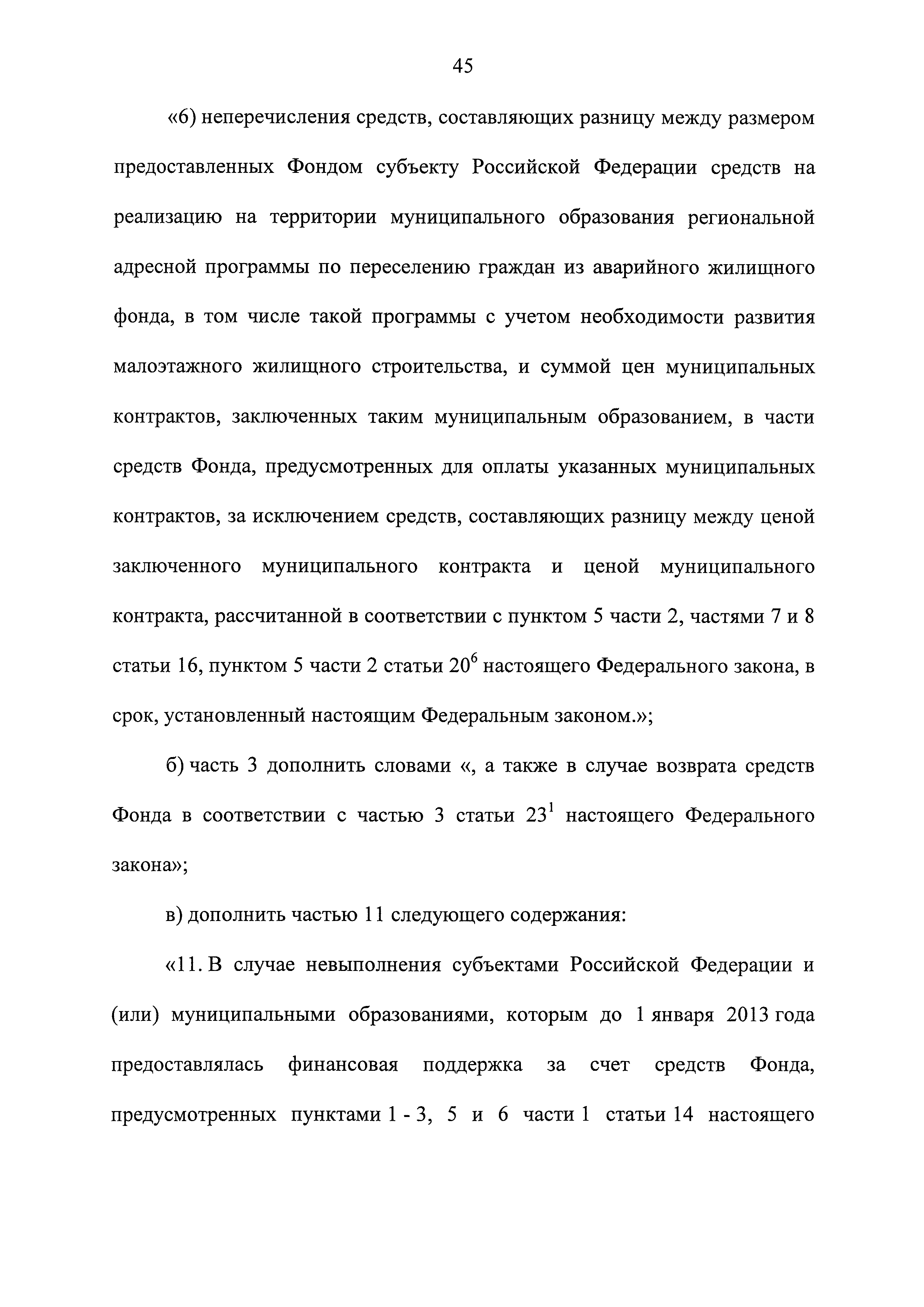 45

«6) неперечисления средств, составляющих разницу между размером предоставленных Фондом субъекту Российской Федерации средств на реализацию на территории муниципального образования региональной адресной программы по переселению граждан из аварийного жилищного фонда, в том числе такой программы с учетом необходимости развития малоэтажного жилищного строительства, и суммой цен муниципальных контрактов, заключенных таким муниципальным образованием, в части средств Фонда, предусмотренных для оплаты указанных муниципальных контрактов, за исключением средств, составляющих разницу между ценой заключенного муниципального контракта и ценой муниципального контракта, рассчитанной в соответствии с пунктом 5 части 2, частями 7 и 8 статьи 16, пунктом 5 части 2 статьи $20^6$ настоящего Федерального закона, в срок, установленный настоящим Федеральным законом.»;

б) часть 3 дополнить словами «, а также в случае возврата средств Фонда в соответствии с частью 3 статьи $23^1$ настоящего Федерального закона»;

в) дополнить частью 11 следующего содержания:

«11. В случае невыполнения субъектами Российской Федерации и (или) муниципальными образованиями, которым до 1 января 2013 года предоставлялась финансовая поддержка за счет средств Фонда, предусмотренных пунктами 1 - 3, 5 и 6 части 1 статьи 14 настоящего